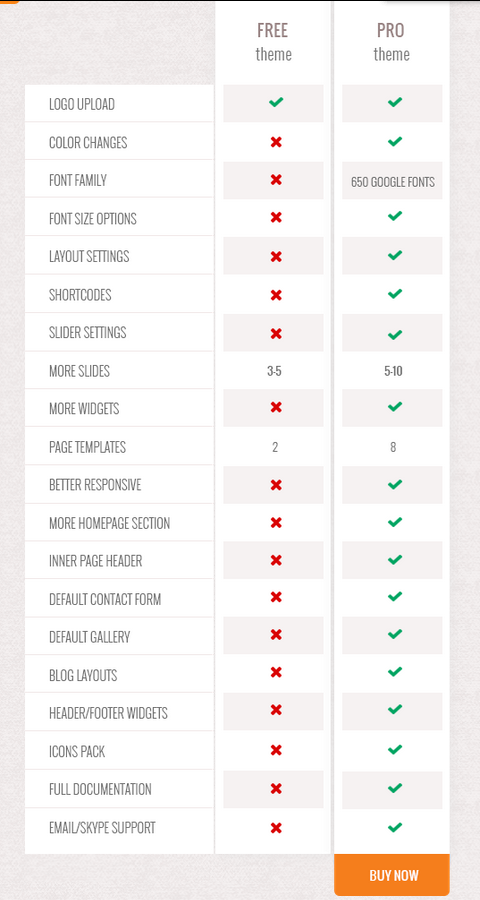 | | FREE theme | PRO theme |
|---|---|---|
| LOGO UPLOAD | ✔ | ✔ |
| COLOR CHANGES | ✖ | ✔ |
| FONT FAMILY | ✖ | 650 GOOGLE FONTS |
| FONT SIZE OPTIONS | ✖ | ✔ |
| LAYOUT SETTINGS | ✖ | ✔ |
| SHORTCODES | ✖ | ✔ |
| SLIDER SETTINGS | ✖ | ✔ |
| MORE SLIDES | 3-5 | 5-10 |
| MORE WIDGETS | ✖ | ✔ |
| PAGE TEMPLATES | 2 | 8 |
| BETTER RESPONSIVE | ✖ | ✔ |
| MORE HOMEPAGE SECTION | ✖ | ✔ |
| INNER PAGE HEADER | ✖ | ✔ |
| DEFAULT CONTACT FORM | ✖ | ✔ |
| DEFAULT GALLERY | ✖ | ✔ |
| BLOG LAYOUTS | ✖ | ✔ |
| HEADER/FOOTER WIDGETS | ✖ | ✔ |
| ICONS PACK | ✖ | ✔ |
| FULL DOCUMENTATION | ✖ | ✔ |
| EMAIL/SKYPE SUPPORT | ✖ | ✔ |

BUY NOW